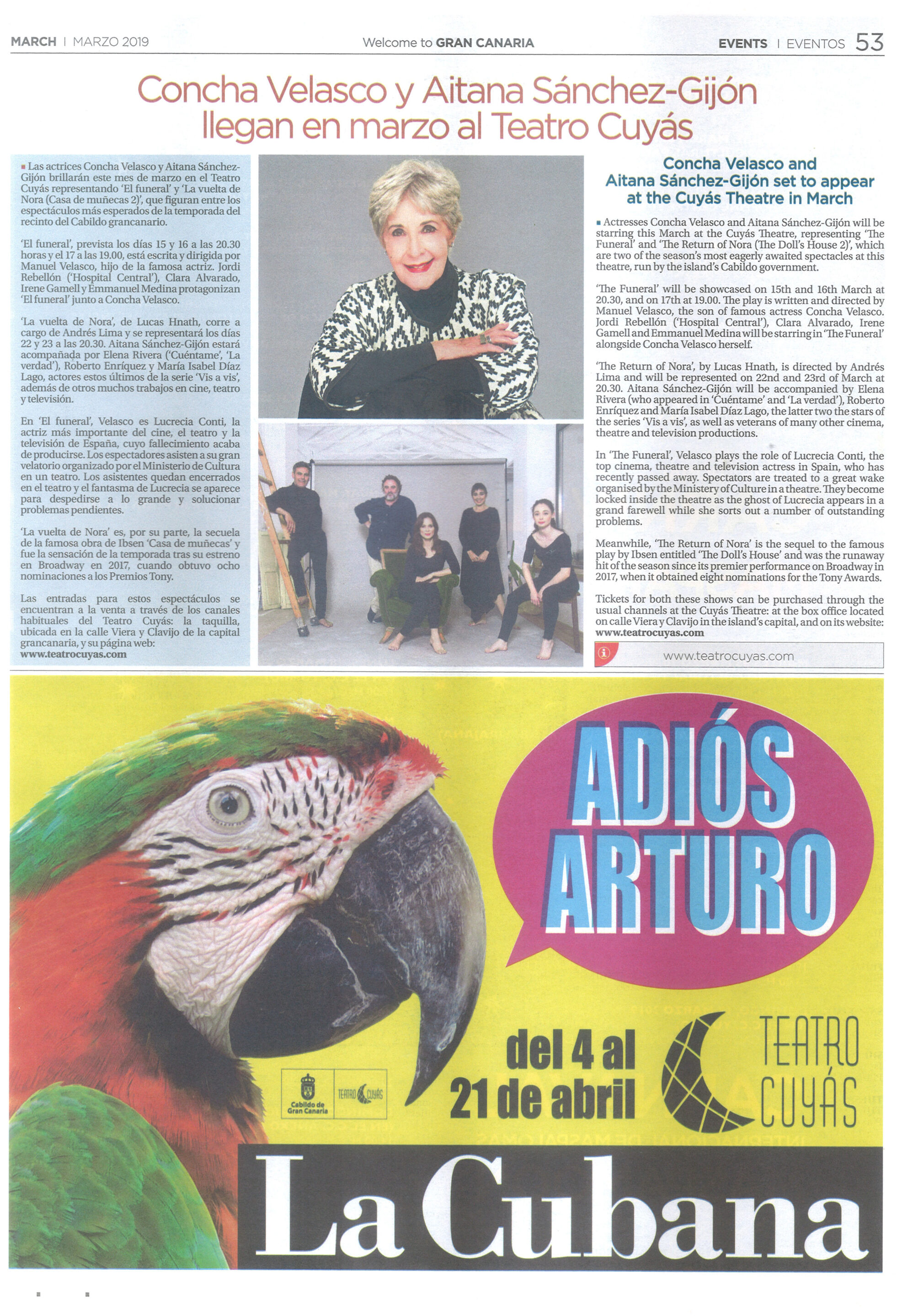 MARCH | MARZO 2019 Welcome to GRAN CANARIA EVENTS | EVENTOS 53

Concha Velasco y Aitana Sánchez-Gijón llegan en marzo al Teatro Cuyás

Las actrices Concha Velasco y Aitana Sánchez-Gijón brillarán este mes de marzo en el Teatro Cuyás representando 'El funeral' y 'La vuelta de Nora (Casa de muñecas 2)', que figuran entre los espectáculos más esperados de la temporada del recinto del Cabildo grancanario.

'El funeral', prevista los días 15 y 16 a las 20.30 horas y el 17 a las 19.00, está escrita y dirigida por Manuel Velasco, hijo de la famosa actriz. Jordi Rebellón ('Hospital Central'), Clara Alvarado, Irene Gamell y Emmanuel Medina protagonizan 'El funeral' junto a Concha Velasco.

'La vuelta de Nora', de Lucas Hnath, corre a cargo de Andrés Lima y se representará los días 22 y 23 a las 20.30. Aitana Sánchez-Gijón estará acompañada por Elena Rivera ('Cuéntame', 'La verdad'), Roberto Enríquez y María Isabel Díaz Lago, actores estos últimos de la serie 'Vis a vis', además de otros muchos trabajos en cine, teatro y televisión.

En 'El funeral', Velasco es Lucrecia Conti, la actriz más importante del cine, el teatro y la televisión de España, cuyo fallecimiento acaba de producirse. Los espectadores asisten a su gran velatorio organizado por el Ministerio de Cultura en un teatro. Los asistentes quedan encerrados en el teatro y el fantasma de Lucrecia se aparece para despedirse a lo grande y solucionar problemas pendientes.

'La vuelta de Nora' es, por su parte, la secuela de la famosa obra de Ibsen 'Casa de muñecas' y fue la sensación de la temporada tras su estreno en Broadway en 2017, cuando obtuvo ocho nominaciones a los Premios Tony.

Las entradas para estos espectáculos se encuentran a la venta a través de los canales habituales del Teatro Cuyás: la taquilla, ubicada en la calle Viera y Clavijo de la capital grancanaria, y su página web: www.teatrocuyas.com

Concha Velasco and Aitana Sánchez-Gijón set to appear at the Cuyás Theatre in March

Actresses Concha Velasco and Aitana Sánchez-Gijón will be starring this March at the Cuyás Theatre, representing 'The Funeral' and 'The Return of Nora (The Doll's House 2)', which are two of the season's most eagerly awaited spectacles at this theatre, run by the island's Cabildo government.

'The Funeral' will be showcased on 15th and 16th March at 20.30, and on 17th at 19.00. The play is written and directed by Manuel Velasco, the son of famous actress Concha Velasco. Jordi Rebellón ('Hospital Central'), Clara Alvarado, Irene Gamell and Emmanuel Medina will be starring in 'The Funeral' alongside Concha Velasco herself.

'The Return of Nora', by Lucas Hnath, is directed by Andrés Lima and will be represented on 22nd and 23rd of March at 20.30. Aitana Sánchez-Gijón will be accompanied by Elena Rivera (who appeared in 'Cuéntame' and 'La verdad'), Roberto Enríquez and María Isabel Díaz Lago, the latter two the stars of the series 'Vis a vis', as well as veterans of many other cinema, theatre and television productions.

In 'The Funeral', Velasco plays the role of Lucrecia Conti, the top cinema, theatre and television actress in Spain, who has recently passed away. Spectators are treated to a great wake organised by the Ministery of Culture in a theatre. They become locked inside the theatre as the ghost of Lucrecia appears in a grand farewell while she sorts out a number of outstanding problems.

Meanwhile, 'The Return of Nora' is the sequel to the famous play by Ibsen entitled 'The Doll's House' and was the runaway hit of the season since its premier performance on Broadway in 2017, when it obtained eight nominations for the Tony Awards.

Tickets for both these shows can be purchased through the usual channels at the Cuyás Theatre: at the box office located on calle Viera y Clavijo in the island's capital, and on its website: www.teatrocuyas.com

www.teatrocuyas.com

ADIÓS ARTURO

del 4 al 21 de abril

TEATRO CUYÁS

Cabildo de Gran Canaria TEATRO CUYÁS

La Cubana